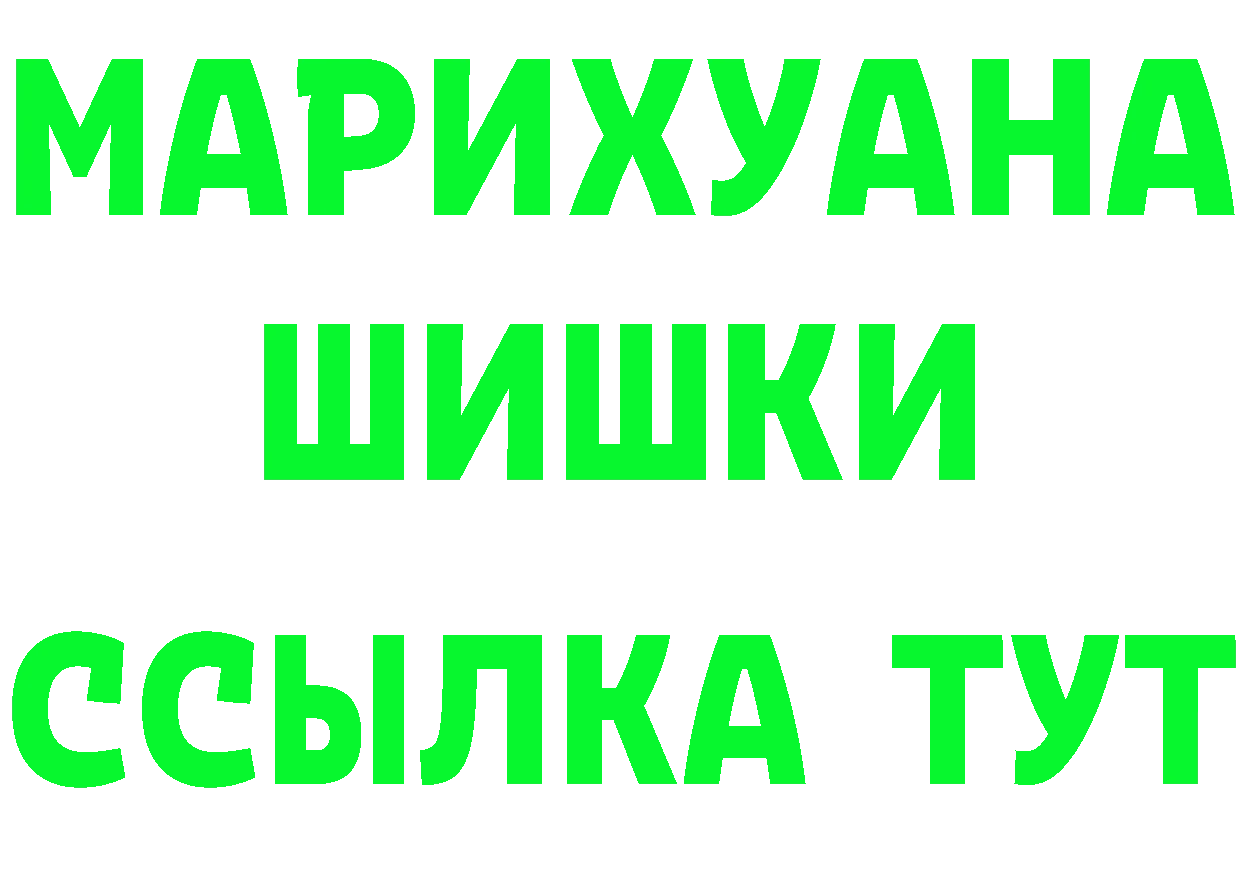 МАРИХУАНА
ШИШКИ
ССЫЛКА ТУТ